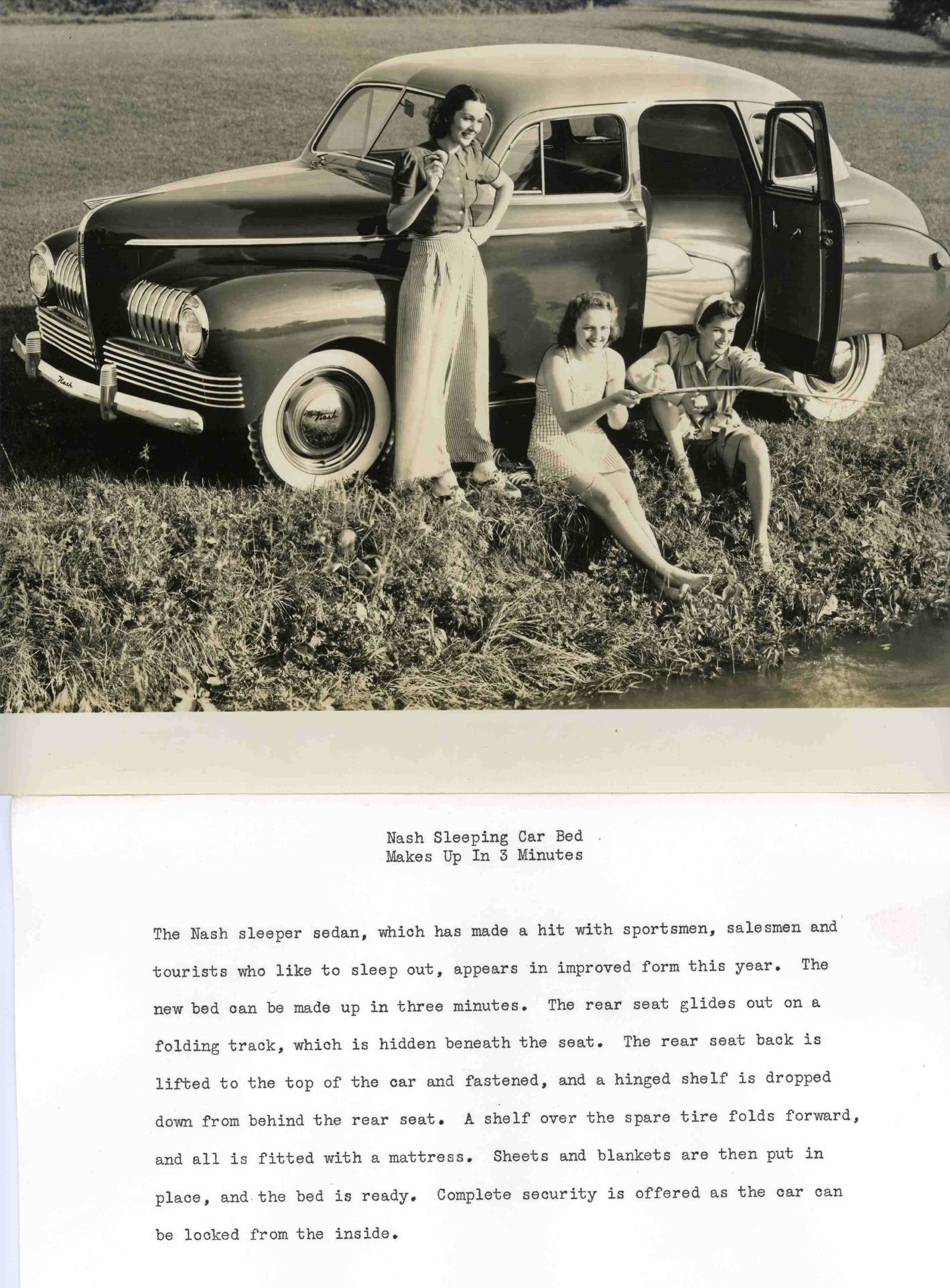 Nash

Nash

Nash Sleeping Car Bed
Makes Up In 3 Minutes

The Nash sleeper sedan, which has made a hit with sportsmen, salesmen and tourists who like to sleep out, appears in improved form this year. The new bed can be made up in three minutes. The rear seat glides out on a folding track, which is hidden beneath the seat. The rear seat back is lifted to the top of the car and fastened, and a hinged shelf is dropped down from behind the rear seat. A shelf over the spare tire folds forward, and all is fitted with a mattress. Sheets and blankets are then put in place, and the bed is ready. Complete security is offered as the car can be locked from the inside.